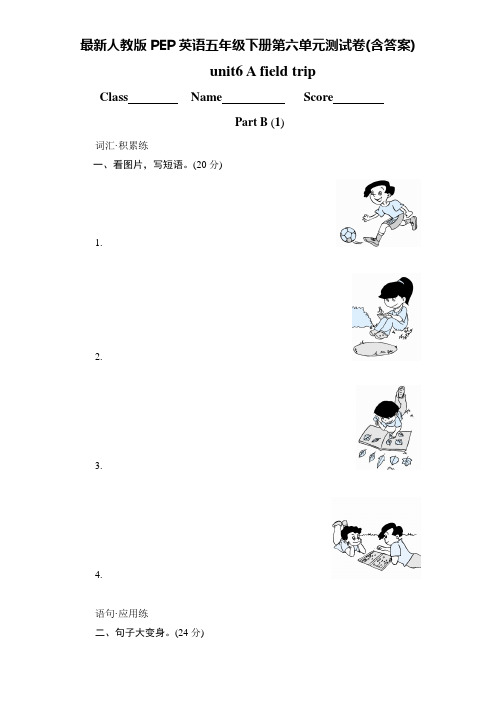 最新人教版 PEP 英语五年级下册第六单元测试卷(含答案)

unit6 A field trip

Class________ Name__________ Score________

Part B (1)

词汇·积累练

一、看图片，写短语。(20 分)

1.

2.

3.

4.

语句·应用练

二、句子大变身。(24 分)